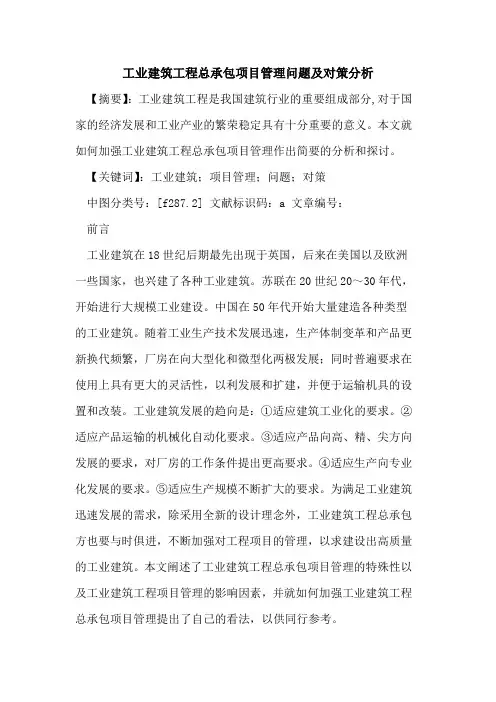 工业建筑工程总承包项目管理问题及对策分析

【摘要】：工业建筑工程是我国建筑行业的重要组成部分,对于国家的经济发展和工业产业的繁荣稳定具有十分重要的意义。本文就如何加强工业建筑工程总承包项目管理作出简要的分析和探讨。

【关键词】：工业建筑；项目管理；问题；对策

中图分类号：[f287.2] 文献标识码：a 文章编号：

前言

工业建筑在18世纪后期最先出现于英国，后来在美国以及欧洲一些国家，也兴建了各种工业建筑。苏联在20世纪20～30年代，开始进行大规模工业建设。中国在50年代开始大量建造各种类型的工业建筑。随着工业生产技术发展迅速，生产体制变革和产品更新换代频繁，厂房在向大型化和微型化两极发展；同时普遍要求在使用上具有更大的灵活性，以利发展和扩建，并便于运输机具的设置和改装。工业建筑发展的趋向是：①适应建筑工业化的要求。②适应产品运输的机械化自动化要求。③适应产品向高、精、尖方向发展的要求，对厂房的工作条件提出更高要求。④适应生产向专业化发展的要求。⑤适应生产规模不断扩大的要求。为满足工业建筑迅速发展的需求，除采用全新的设计理念外，工业建筑工程总承包方也要与时俱进，不断加强对工程项目的管理，以求建设出高质量的工业建筑。本文阐述了工业建筑工程总承包项目管理的特殊性以及工业建筑工程项目管理的影响因素，并就如何加强工业建筑工程总承包项目管理提出了自己的看法，以供同行参考。